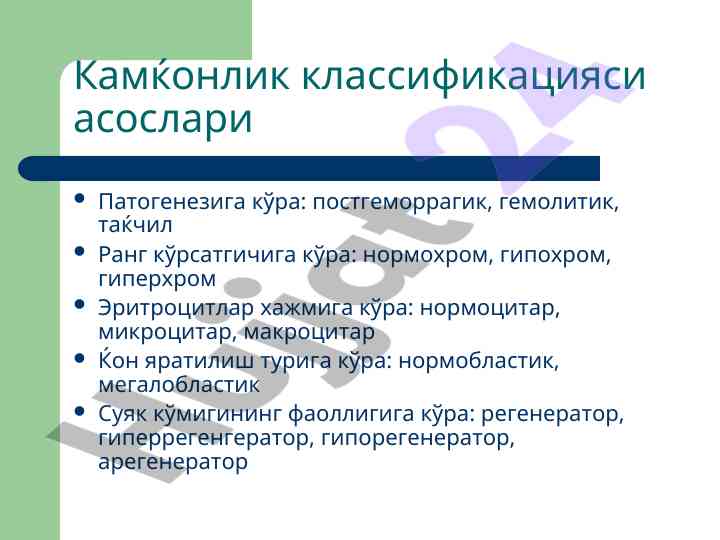 Камќонлик классификацияси асослари

• Патогенезига кўра: постгеморрагик, гемолитик, таќчил
• Ранг кўрсатгичига кўра: нормохром, гипохром, гиперхром
• Эритроцитлар хажмига кўра: нормоцитар, микроцитар, макроцитар
• Ќон яратилиш турига кўра: нормобластик, мегалобластик
• Суяк кўмигининг фаоллигига кўра: регенератор, гиперрегенгератор, гипорегенератор, арегенератор

hujjat 24